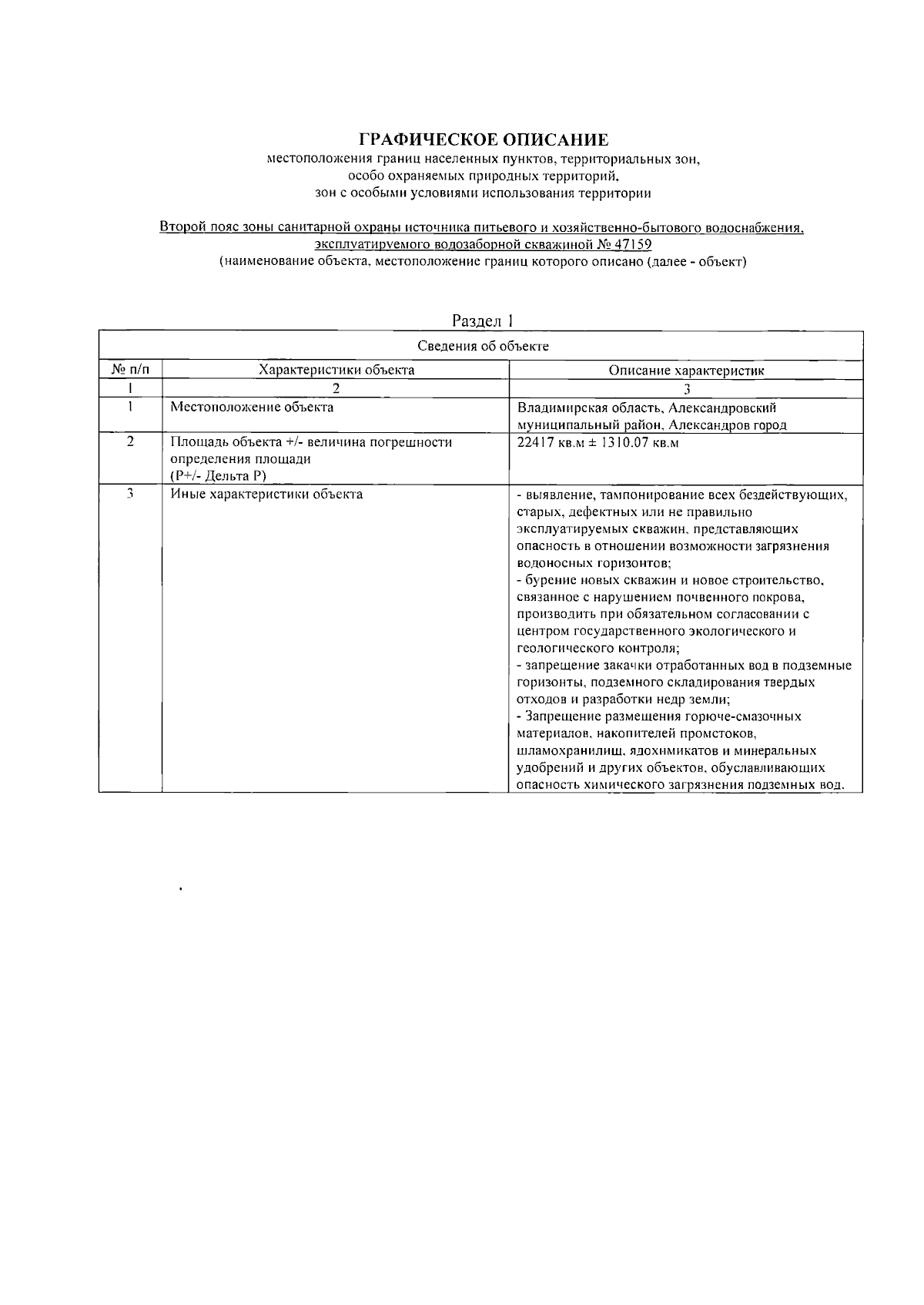 ГРАФИЧЕСКОЕ ОПИСАНИЕ
местоположения границ населенных пунктов, территориальных зон, особо охраняемых природных территорий, зон с особыми условиями использования территории

Второй пояс зоны санитарной охраны источника питьевого и хозяйственно-бытового водоснабжения, эксплуатируемого водозаборной скважиной № 47159
(наименование объекта, местоположение границ которого описано (далее - объект)

Раздел 1

| Сведения об объекте | | |
|---|---|---|
| № п/п | Характеристики объекта | Описание характеристик |
| 1 | 2 | 3 |
| 1 | Местоположение объекта | Владимирская область, Александровский муниципальный район, Александров город |
| 2 | Площадь объекта +/- величина погрешности определения площади (Р+/- Дельта Р) | 22417 кв.м ± 1310.07 кв.м |
| 3 | Иные характеристики объекта | - выявление, тампонирование всех бездействующих, старых, дефектных или не правильно эксплуатируемых скважин, представляющих опасность в отношении возможности загрязнения водоносных горизонтов; - бурение новых скважин и новое строительство, связанное с нарушением почвенного покрова, производить при обязательном согласовании с центром государственного экологического и геологического контроля; - запрещение закачки отработанных вод в подземные горизонты, подземного складирования твердых отходов и разработки недр земли; - Запрещение размещения горюче-смазочных материалов, накопителей промстоков, шламохранилищ, ядохимикатов и минеральных удобрений и других объектов, обуславливающих опасность химического загрязнения подземных вод. |